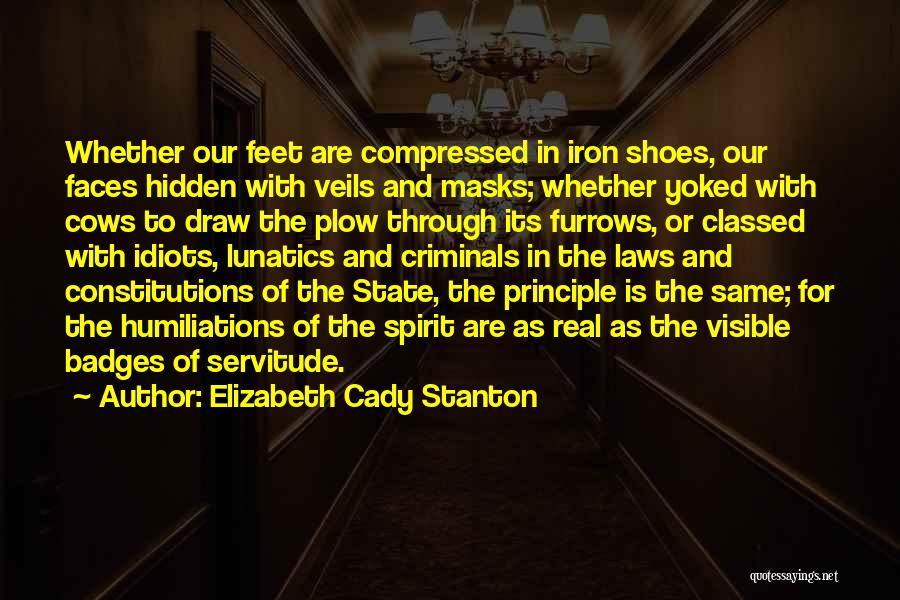 Whether our feet are compressed in iron shoes, our faces hidden with veils and masks; whether yoked with cows to draw the plow through its furrows, or classed with idiots, lunatics and criminals in the laws and constitutions of the State, the principle is the same; for the humiliations of the spirit are as real as the visible badges of servitude.

~ Author: Elizabeth Cady Stanton

quotessayings.net